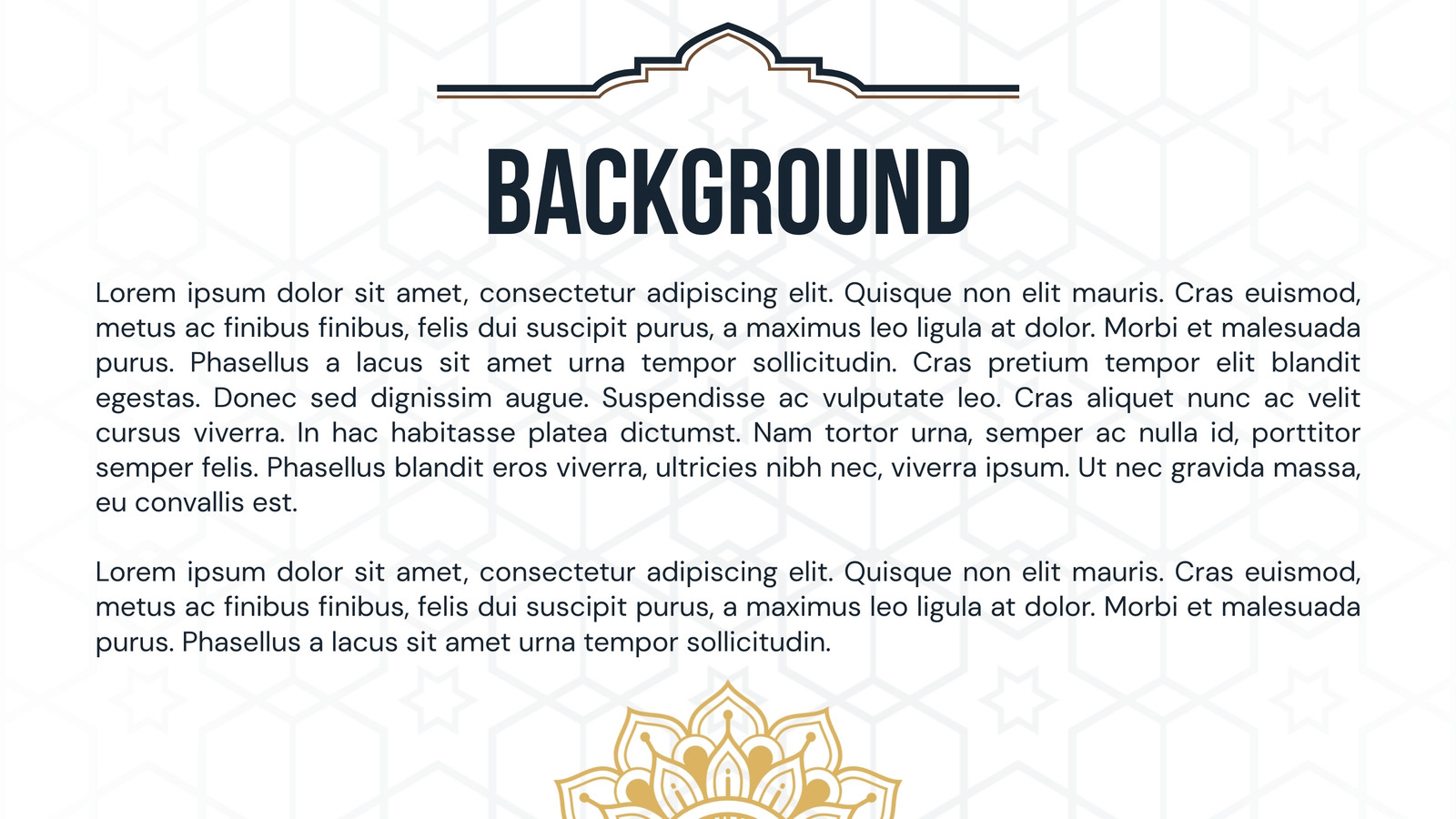 BACKGROUND

Lorem ipsum dolor sit amet, consectetur adipiscing elit. Quisque non elit mauris. Cras euismod, metus ac finibus finibus, felis dui suscipit purus, a maximus leo ligula at dolor. Morbi et malesuada purus. Phasellus a lacus sit amet urna tempor sollicitudin. Cras pretium tempor elit blandit egestas. Donec sed dignissim augue. Suspendisse ac vulputate leo. Cras aliquet nunc ac velit cursus viverra. In hac habitasse platea dictumst. Nam tortor urna, semper ac nulla id, porttitor semper felis. Phasellus blandit eros viverra, ultricies nibh nec, viverra ipsum. Ut nec gravida massa, eu convallis est.

Lorem ipsum dolor sit amet, consectetur adipiscing elit. Quisque non elit mauris. Cras euismod, metus ac finibus finibus, felis dui suscipit purus, a maximus leo ligula at dolor. Morbi et malesuada purus. Phasellus a lacus sit amet urna tempor sollicitudin.